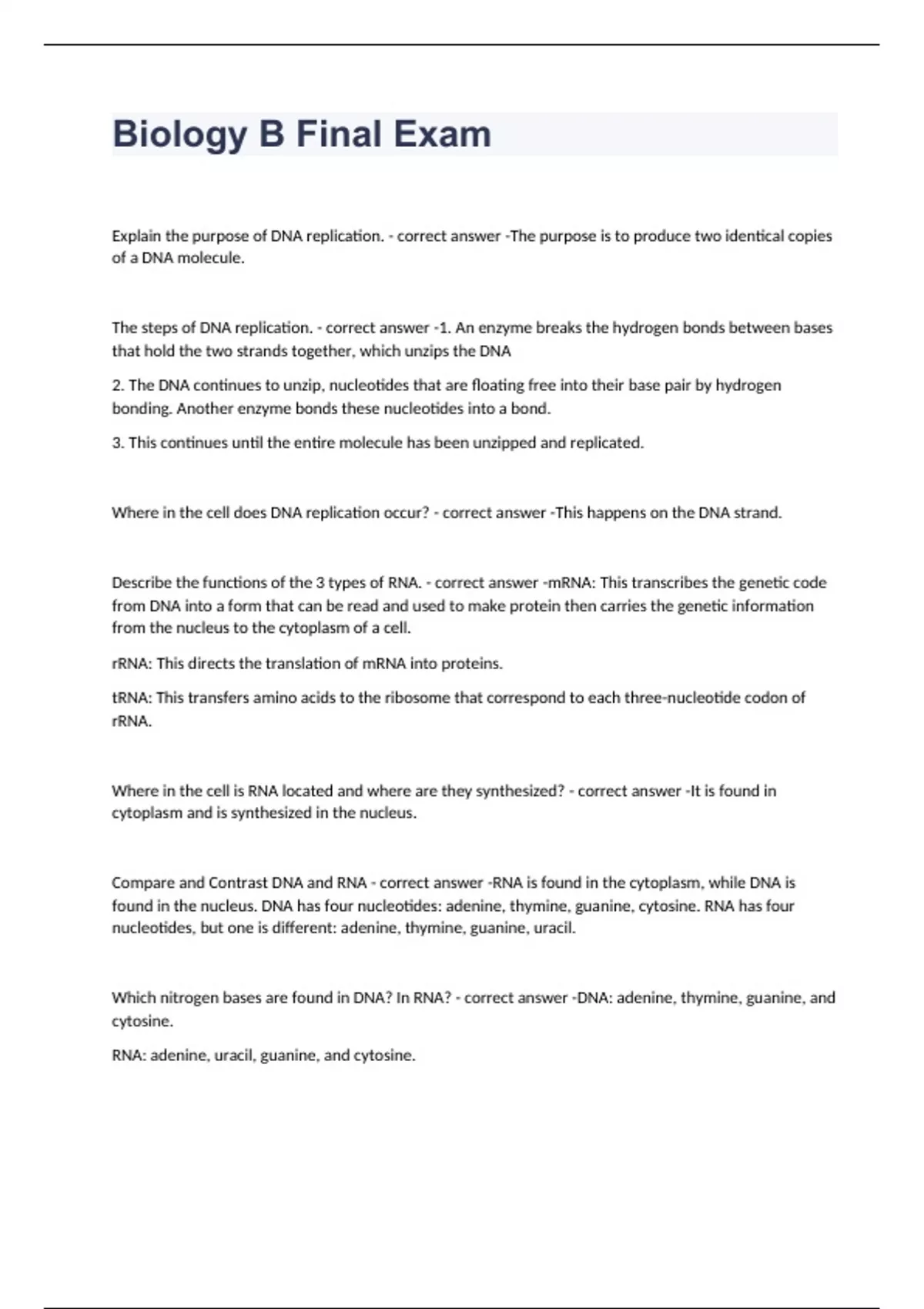 Biology B Final Exam

Explain the purpose of DNA replication. - correct answer -The purpose is to produce two identical copies of a DNA molecule.

The steps of DNA replication. - correct answer -1. An enzyme breaks the hydrogen bonds between bases that hold the two strands together, which unzips the DNA

2. The DNA continues to unzip, nucleotides that are floating free into their base pair by hydrogen bonding. Another enzyme bonds these nucleotides into a bond.

3. This continues until the entire molecule has been unzipped and replicated.

Where in the cell does DNA replication occur? - correct answer -This happens on the DNA strand.

Describe the functions of the 3 types of RNA. - correct answer -mRNA: This transcribes the genetic code from DNA into a form that can be read and used to make protein then carries the genetic information from the nucleus to the cytoplasm of a cell.

rRNA: This directs the translation of mRNA into proteins.

tRNA: This transfers amino acids to the ribosome that correspond to each three-nucleotide codon of rRNA.

Where in the cell is RNA located and where are they synthesized? - correct answer -It is found in cytoplasm and is synthesized in the nucleus.

Compare and Contrast DNA and RNA - correct answer -RNA is found in the cytoplasm, while DNA is found in the nucleus. DNA has four nucleotides: adenine, thymine, guanine, cytosine. RNA has four nucleotides, but one is different: adenine, thymine, guanine, uracil.

Which nitrogen bases are found in DNA? In RNA? - correct answer -DNA: adenine, thymine, guanine, and cytosine.

RNA: adenine, uracil, guanine, and cytosine.